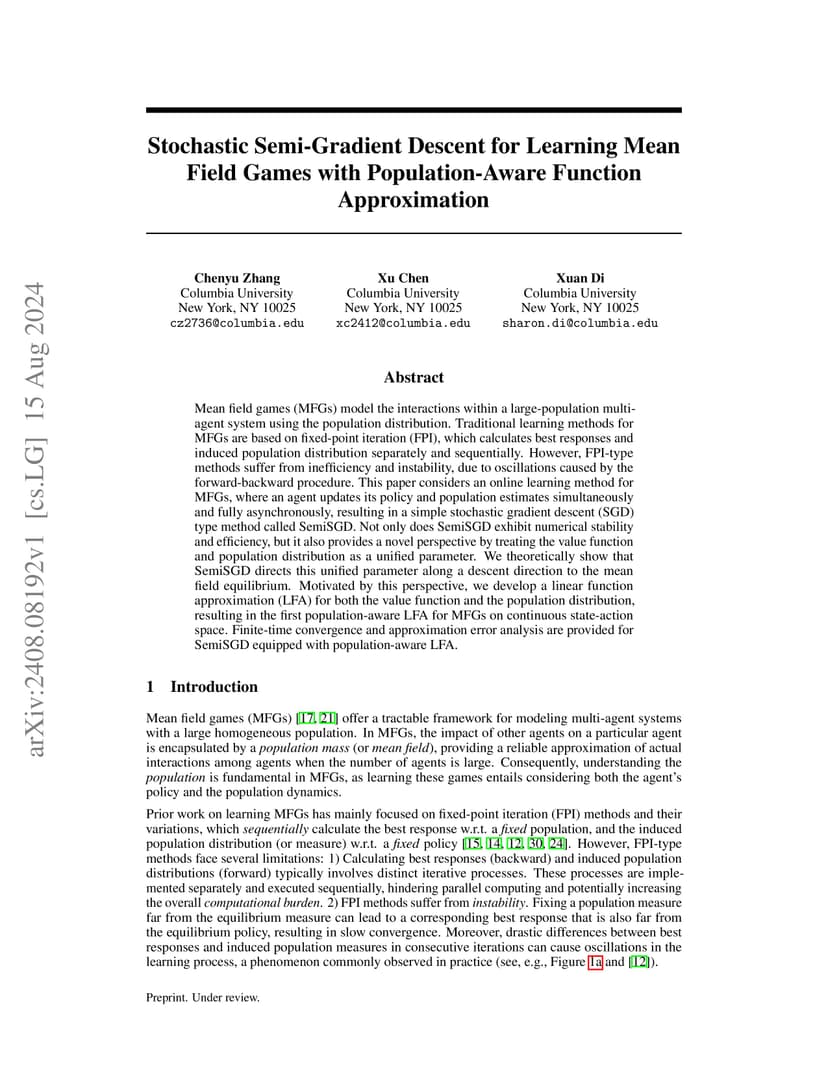 arXiv:2408.08192v1 [cs.LG] 15 Aug 2024

Stochastic Semi-Gradient Descent for Learning Mean Field Games with Population-Aware Function Approximation

Chenyu Zhang
Columbia University
New York, NY 10025
cz2736@columbia.edu

Xu Chen
Columbia University
New York, NY 10025
xc2412@columbia.edu

Xuan Di
Columbia University
New York, NY 10025
sharon.di@columbia.edu

Abstract

Mean field games (MFGs) model the interactions within a large-population multi-agent system using the population distribution. Traditional learning methods for MFGs are based on fixed-point iteration (FPI), which calculates best responses and induced population distribution separately and sequentially. However, FPI-type methods suffer from inefficiency and instability, due to oscillations caused by the forward-backward procedure. This paper considers an online learning method for MFGs, where an agent updates its policy and population estimates simultaneously and fully asynchronously, resulting in a simple stochastic gradient descent (SGD) type method called SemiSGD. Not only does SemiSGD exhibit numerical stability and efficiency, but it also provides a novel perspective by treating the value function and population distribution as a unified parameter. We theoretically show that SemiSGD directs this unified parameter along a descent direction to the mean field equilibrium. Motivated by this perspective, we develop a linear function approximation (LFA) for both the value function and the population distribution, resulting in the first population-aware LFA for MFGs on continuous state-action space. Finite-time convergence and approximation error analysis are provided for SemiSGD equipped with population-aware LFA.

1 Introduction

Mean field games (MFGs) [17, 21] offer a tractable framework for modeling multi-agent systems with a large homogeneous population. In MFGs, the impact of other agents on a particular agent is encapsulated by a population mass (or mean field), providing a reliable approximation of actual interactions among agents when the number of agents is large. Consequently, understanding the population is fundamental in MFGs, as learning these games entails considering both the agent's policy and the population dynamics.

Prior work on learning MFGs has mainly focused on fixed-point iteration (FPI) methods and their variations, which sequentially calculate the best response w.r.t. a fixed population, and the induced population distribution (or measure) w.r.t. a fixed policy [15, 14, 12, 30, 24]. However, FPI-type methods face several limitations: 1) Calculating best responses (backward) and induced population distributions (forward) typically involves distinct iterative processes. These processes are implemented separately and executed sequentially, hindering parallel computing and potentially increasing the overall computational burden. 2) FPI methods suffer from instability. Fixing a population measure far from the equilibrium measure can lead to a corresponding best response that is also far from the equilibrium policy, resulting in slow convergence. Moreover, drastic differences between best responses and induced population measures in consecutive iterations can cause oscillations in the learning process, a phenomenon commonly observed in practice (see, e.g., Figure 1a and [12]).

Preprint. Under review.